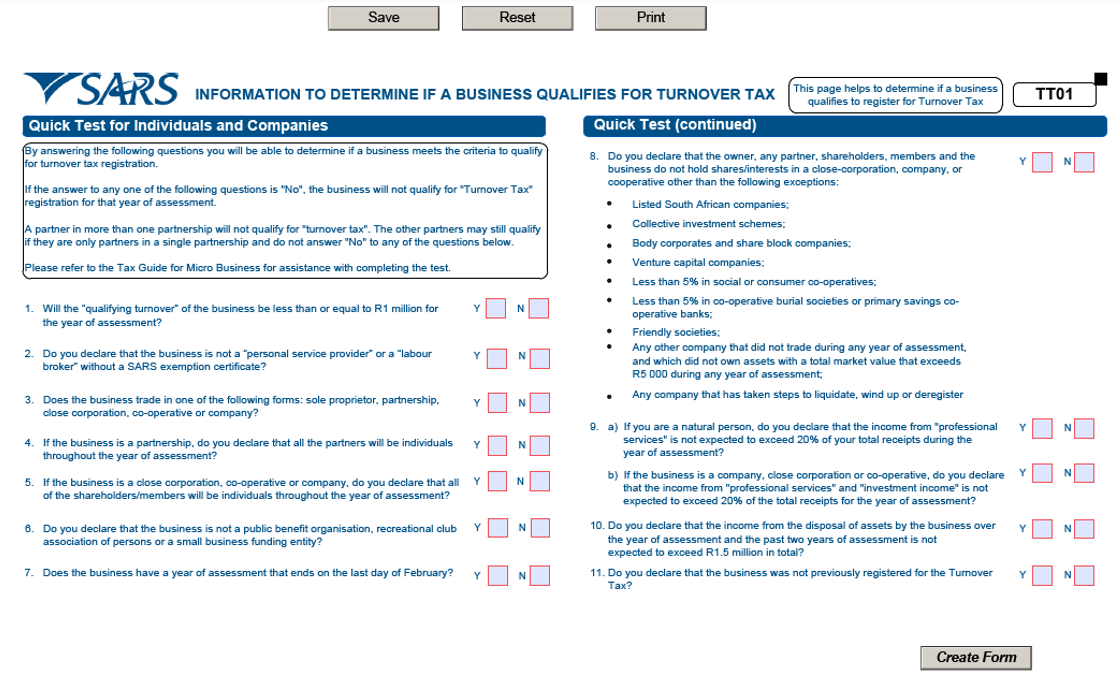 Save Reset Print

SARS INFORMATION TO DETERMINE IF A BUSINESS QUALIFIES FOR TURNOVER TAX

This page helps to determine if a business qualifies to register for Turnover Tax

TT01

Quick Test for Individuals and Companies

By answering the following questions you will be able to determine if a business meets the criteria to qualify for turnover tax registration.

If the answer to any one of the following questions is "No", the business will not qualify for "Turnover Tax" registration for that year of assessment.

A partner in more than one partnership will not qualify for "turnover tax". The other partners may still qualify if they are only partners in a single partnership and do not answer "No" to any of the questions below.

Please refer to the Tax Guide for Micro Business for assistance with completing the test.

1. Will the "qualifying turnover" of the business be less than or equal to R1 million for the year of assessment? Y N

2. Do you declare that the business is not a "personal service provider" or a "labour broker" without a SARS exemption certificate? Y N

3. Does the business trade in one of the following forms: sole proprietor, partnership, close corporation, co-operative or company? Y N

4. If the business is a partnership, do you declare that all the partners will be individuals throughout the year of assessment? Y N

5. If the business is a close corporation, co-operative or company, do you declare that all of the shareholders/members will be individuals throughout the year of assessment? Y N

6. Do you declare that the business is not a public benefit organisation, recreational club association of persons or a small business funding entity? Y N

7. Does the business have a year of assessment that ends on the last day of February? Y N

Quick Test (continued)

8. Do you declare that the owner, any partner, shareholders, members and the business do not hold shares/interests in a close-corporation, company, or cooperative other than the following exceptions: Y N

• Listed South African companies;
• Collective investment schemes;
• Body corporates and share block companies;
• Venture capital companies;
• Less than 5% in social or consumer co-operatives;
• Less than 5% in co-operative burial societies or primary savings co-operative banks;
• Friendly societies;
• Any other company that did not trade during any year of assessment, and which did not own assets with a total market value that exceeds R5 000 during any year of assessment;
• Any company that has taken steps to liquidate, wind up or deregister

9. a) If you are a natural person, do you declare that the income from "professional services" is not expected to exceed 20% of your total receipts during the year of assessment? Y N

b) If the business is a company, close corporation or co-operative, do you declare that the income from "professional services" and "investment income" is not expected to exceed 20% of the total receipts for the year of assessment? Y N

10. Do you declare that the income from the disposal of assets by the business over the year of assessment and the past two years of assessment is not expected to exceed R1.5 million in total? Y N

11. Do you declare that the business was not previously registered for the Turnover Tax? Y N

Create Form